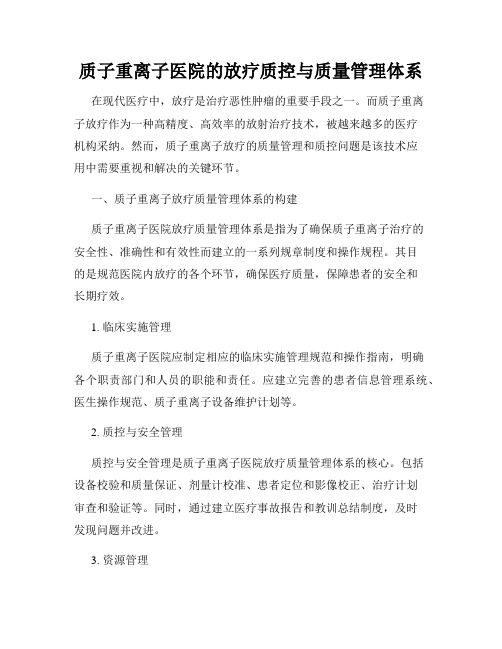 质子重离子医院的放疗质控与质量管理体系

在现代医疗中，放疗是治疗恶性肿瘤的重要手段之一。而质子重离子放疗作为一种高精度、高效率的放射治疗技术，被越来越多的医疗机构采纳。然而，质子重离子放疗的质量管理和质控问题是该技术应用中需要重视和解决的关键环节。

一、质子重离子放疗质量管理体系的构建

质子重离子医院放疗质量管理体系是指为了确保质子重离子治疗的安全性、准确性和有效性而建立的一系列规章制度和操作规程。其目的是规范医院内放疗的各个环节，确保医疗质量，保障患者的安全和长期疗效。

1. 临床实施管理

质子重离子医院应制定相应的临床实施管理规范和操作指南，明确各个职责部门和人员的职能和责任。应建立完善的患者信息管理系统、医生操作规范、质子重离子设备维护计划等。

2. 质控与安全管理

质控与安全管理是质子重离子医院放疗质量管理体系的核心。包括设备校验和质量保证、剂量计校准、患者定位和影像校正、治疗计划审查和验证等。同时，通过建立医疗事故报告和教训总结制度，及时发现问题并改进。

3. 资源管理